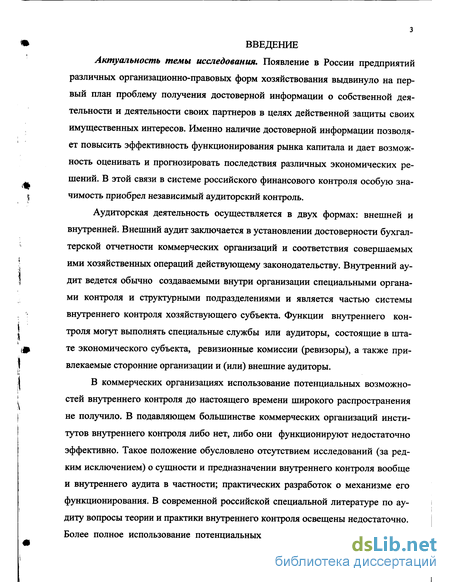 3

ВВЕДЕНИЕ

Актуальность темы исследования. Появление в России предприятий различных организационно-правовых форм хозяйствования выдвинуло на первый план проблему получения достоверной информации о собственной деятельности и деятельности своих партнеров в целях действенной защиты своих имущественных интересов. Именно наличие достоверной информации позволяет повысить эффективность функционирования рынка капитала и дает возможность оценивать и прогнозировать последствия различных экономических решений. В этой связи в системе российского финансового контроля особую значимость приобрел независимый аудиторский контроль.

Аудиторская деятельность осуществляется в двух формах: внешней и внутренней. Внешний аудит заключается в установлении достоверности бухгалтерской отчетности коммерческих организаций и соответствия совершаемых ими хозяйственных операций действующему законодательству. Внутренний аудит ведется обычно создаваемыми внутри организации специальными органами контроля и структурными подразделениями и является частью системы внутреннего контроля хозяйствующего субъекта. Функции внутреннего контроля могут выполнять специальные службы или аудиторы, состоящие в штате экономического субъекта, ревизионные комиссии (ревизоры), а также привлекаемые сторонние организации и (или) внешние аудиторы.

В коммерческих организациях использование потенциальных возможностей внутреннего контроля до настоящего времени широкого распространения не получило. В подавляющем большинстве коммерческих организаций институтов внутреннего контроля либо нет, либо они функционируют недостаточно эффективно. Такое положение обусловлено отсутствием исследований (за редким исключением) о сущности и предназначении внутреннего контроля вообще и внутреннего аудита в частности; практических разработок о механизме его функционирования. В современной российской специальной литературе по аудиту вопросы теории и практики внутреннего контроля освещены недостаточно. Более полное использование потенциальных

dsLib.net
библиотека диссертаций